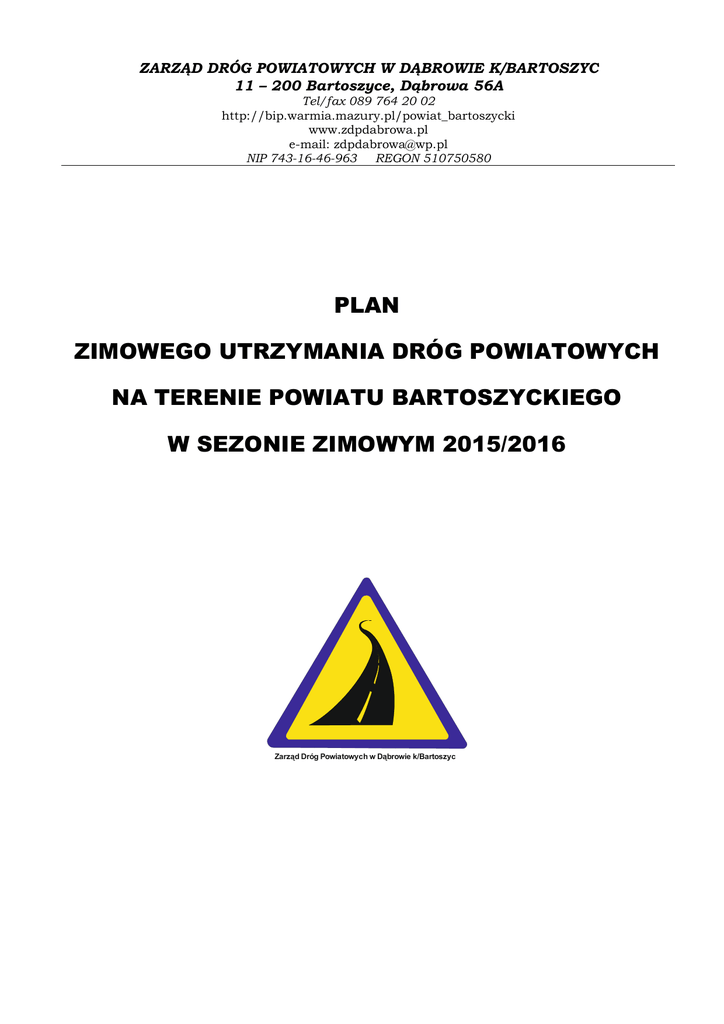 ZARZĄD DRÓG POWIATOWYCH W DĄBROWIE K/BARTOSZYC
11 – 200 Bartoszyce, Dąbrowa 56A
Tel/fax 089 764 20 02
http://bip.warmia.mazury.pl/powiat_bartoszycki
www.zdpdabrowa.pl
e-mail: zdpdabrowa@wp.pl
NIP 743-16-46-963 REGON 510750580

PLAN

ZIMOWEGO UTRZYMANIA DRÓG POWIATOWYCH

NA TERENIE POWIATU BARTOSZYCKIEGO

W SEZONIE ZIMOWYM 2015/2016

Zarząd Dróg Powiatowych w Dąbrowie k/Bartoszyc